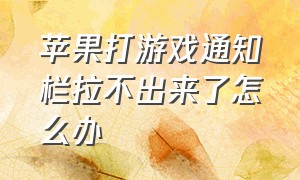 苹果打游戏通知栏拉不出来了怎么办